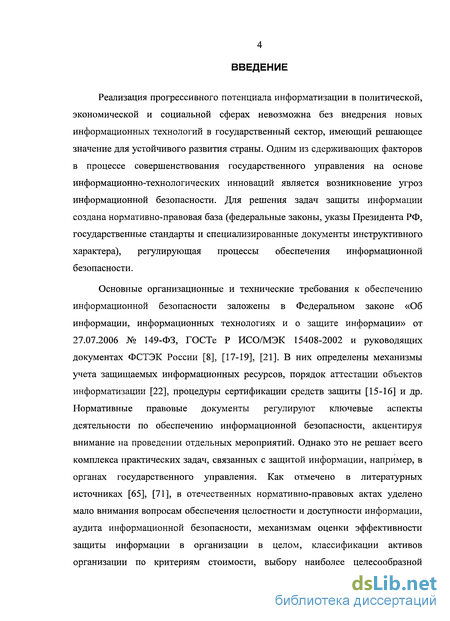 4

ВВЕДЕНИЕ

Реализация прогрессивного потенциала информатизации в политической, экономической и социальной сферах невозможна без внедрения новых информационных технологий в государственный сектор, имеющий решающее значение для устойчивого развития страны. Одним из сдерживающих факторов в процессе совершенствования государственного управления на основе информационно-технологических инноваций является возникновение угроз информационной безопасности. Для решения задач защиты информации создана нормативно-правовая база (федеральные законы, указы Президента РФ, государственные стандарты и специализированные документы инструктивного характера), регулирующая процессы обеспечения информационной безопасности.

Основные организационные и технические требования к обеспечению информационной безопасности заложены в Федеральном законе «Об информации, информационных технологиях и о защите информации» от 27.07.2006 № 149-ФЗ, ГОСТе Р ИСО/МЭК 15408-2002 и руководящих документах ФСТЭК России [8], [17-19], [21]. В них определены механизмы учета защищаемых информационных ресурсов, порядок аттестации объектов информатизации [22], процедуры сертификации средств защиты [15-16] и др. Нормативные правовые документы регулируют ключевые аспекты деятельности по обеспечению информационной безопасности, акцентируя внимание на проведении отдельных мероприятий. Однако это не решает всего комплекса практических задач, связанных с защитой информации, например, в органах государственного управления. Как отмечено в литературных источниках [65], [71], в отечественных нормативно-правовых актах уделено мало внимания вопросам обеспечения целостности и доступности информации, аудита информационной безопасности, механизмам оценки эффективности защиты информации в организации в целом, классификации активов организации по критериям стоимости, выбору наиболее целесообразной

dsLib.net
библиотека диссертаций